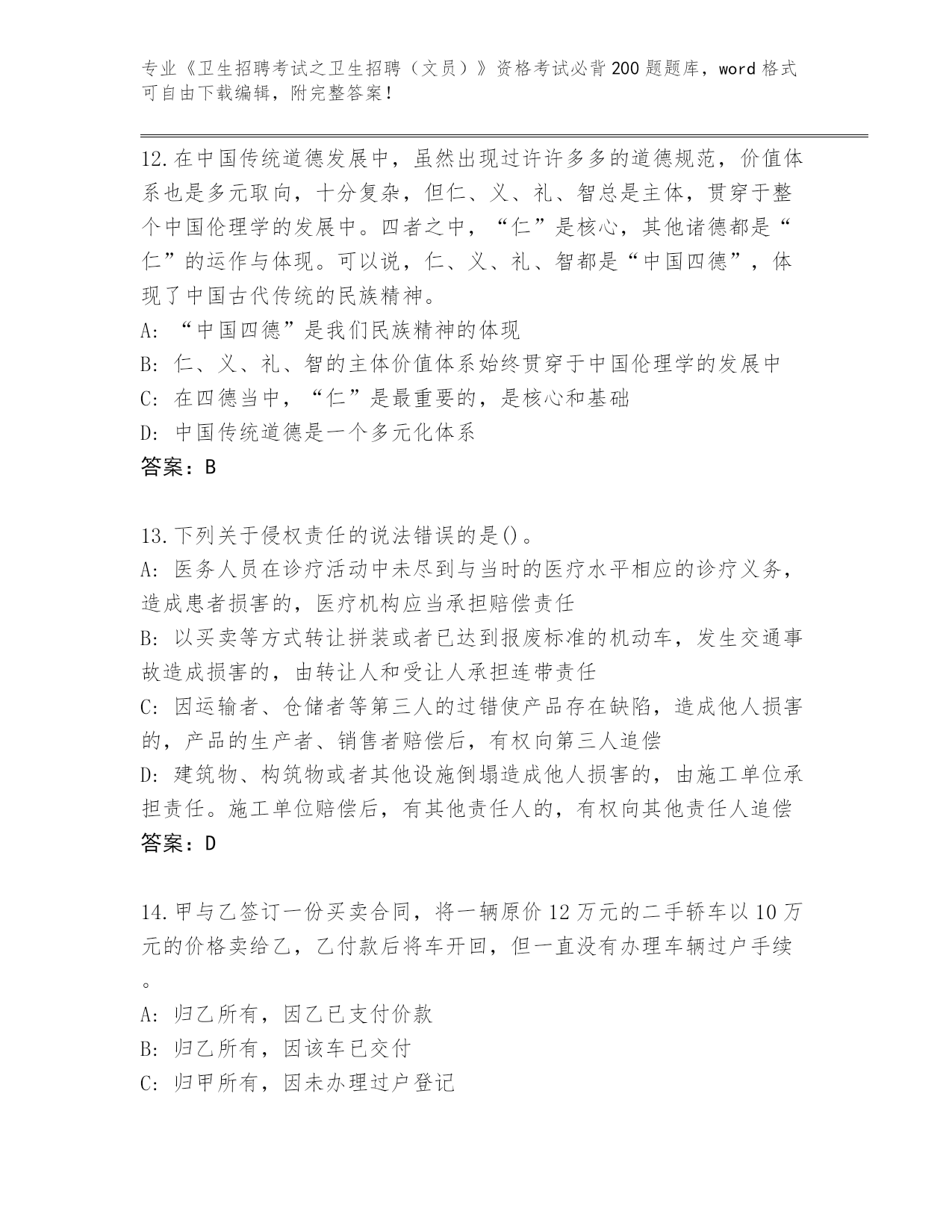 专业《卫生招聘考试之卫生招聘（文员）》资格考试必背200题题库，word格式可自由下载编辑，附完整答案！

12.在中国传统道德发展中，虽然出现过许许多多的道德规范，价值体系也是多元取向，十分复杂，但仁、义、礼、智总是主体，贯穿于整个中国伦理学的发展中。四者之中，“仁”是核心，其他诸德都是“仁”的运作与体现。可以说，仁、义、礼、智都是“中国四德”，体现了中国古代传统的民族精神。
A: “中国四德”是我们民族精神的体现
B: 仁、义、礼、智的主体价值体系始终贯穿于中国伦理学的发展中
C: 在四德当中，“仁”是最重要的，是核心和基础
D: 中国传统道德是一个多元化体系
答案：B

13.下列关于侵权责任的说法错误的是()。
A: 医务人员在诊疗活动中未尽到与当时的医疗水平相应的诊疗义务，造成患者损害的，医疗机构应当承担赔偿责任
B: 以买卖等方式转让拼装或者已达到报废标准的机动车，发生交通事故造成损害的，由转让人和受让人承担连带责任
C: 因运输者、仓储者等第三人的过错使产品存在缺陷，造成他人损害的，产品的生产者、销售者赔偿后，有权向第三人追偿
D: 建筑物、构筑物或者其他设施倒塌造成他人损害的，由施工单位承担责任。施工单位赔偿后，有其他责任人的，有权向其他责任人追偿
答案：D

14.甲与乙签订一份买卖合同，将一辆原价12万元的二手轿车以10万元的价格卖给乙，乙付款后将车开回，但一直没有办理车辆过户手续。
A: 归乙所有，因乙已支付价款
B: 归乙所有，因该车已交付
C: 归甲所有，因未办理过户登记